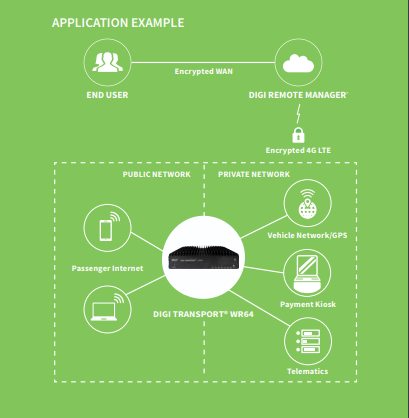 APPLICATION EXAMPLE

END USER

Encrypted WAN

DIGI REMOTE MANAGER®

Encrypted 4G LTE

PUBLIC NETWORK

PRIVATE NETWORK

Passenger Internet

DIGI TRANSPORT® WR64

Vehicle Network/GPS

Payment Kiosk

Telematics